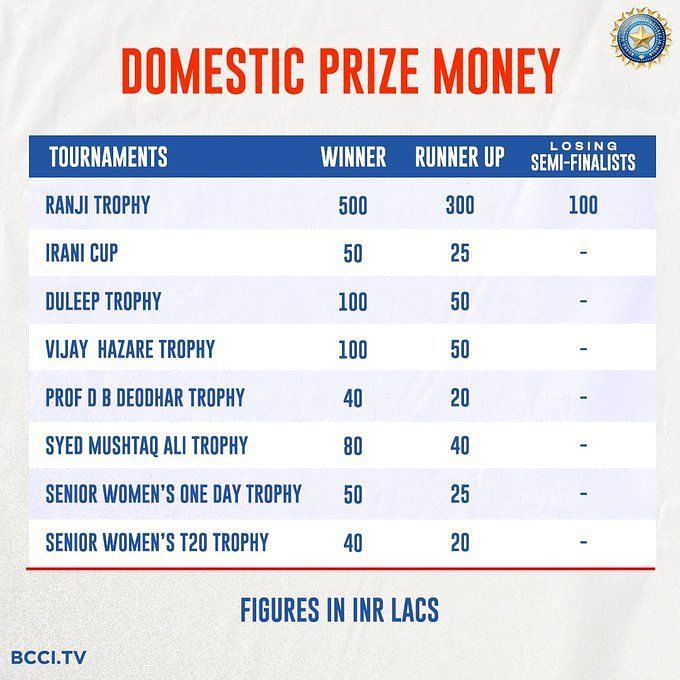 DOMESTIC PRIZE MONEY

| TOURNAMENTS | WINNER | RUNNER UP | LOSING SEMI-FINALISTS |
|---|---|---|---|
| RANJI TROPHY | 500 | 300 | 100 |
| IRANI CUP | 50 | 25 | - |
| DULEEP TROPHY | 100 | 50 | - |
| VIJAY HAZARE TROPHY | 100 | 50 | - |
| PROF D B DEODHAR TROPHY | 40 | 20 | - |
| SYED MUSHTAQ ALI TROPHY | 80 | 40 | - |
| SENIOR WOMEN'S ONE DAY TROPHY | 50 | 25 | - |
| SENIOR WOMEN'S T20 TROPHY | 40 | 20 | - |

FIGURES IN INR LACS

BCCI.TV